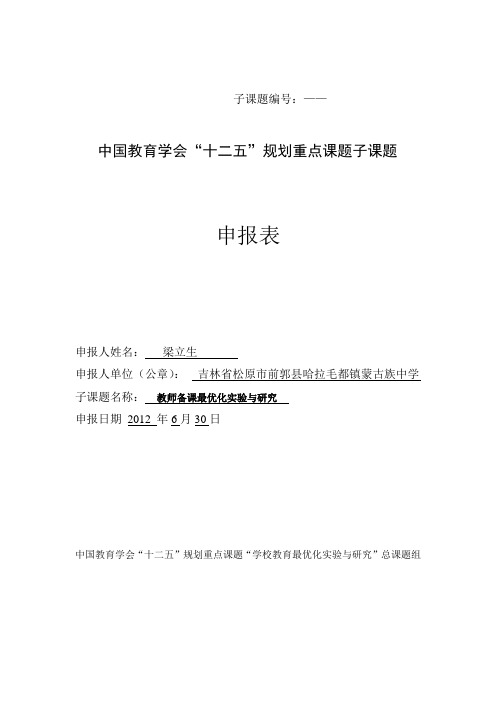 子课题编号：——

中国教育学会“十二五”规划重点课题子课题

申报表

申报人姓名： 梁立生

申报人单位（公章）： 吉林省松原市前郭县哈拉毛都镇蒙古族中学

子课题名称： 教师备课最优化实验与研究

申报日期 2012 年 6 月 30 日

中国教育学会“十二五”规划重点课题“学校教育最优化实验与研究”总课题组